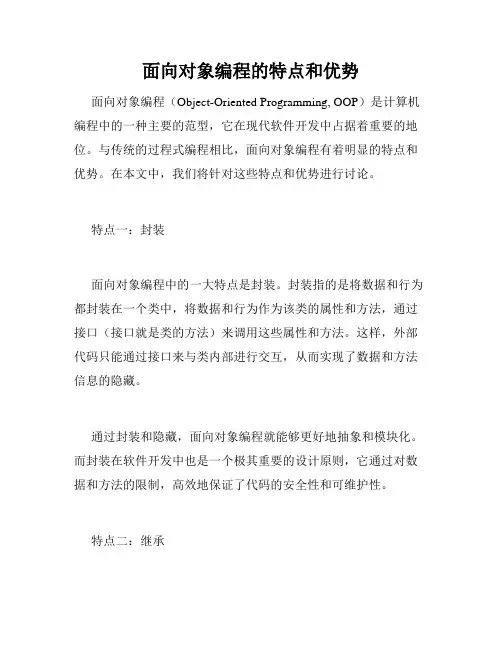 面向对象编程的特点和优势

面向对象编程（Object-Oriented Programming, OOP）是计算机编程中的一种主要的范型，它在现代软件开发中占据着重要的地位。与传统的过程式编程相比，面向对象编程有着明显的特点和优势。在本文中，我们将针对这些特点和优势进行讨论。

特点一：封装

面向对象编程中的一大特点是封装。封装指的是将数据和行为都封装在一个类中，将数据和行为作为该类的属性和方法，通过接口（接口就是类的方法）来调用这些属性和方法。这样，外部代码只能通过接口来与类内部进行交互，从而实现了数据和方法信息的隐藏。

通过封装和隐藏，面向对象编程就能够更好地抽象和模块化。而封装在软件开发中也是一个极其重要的设计原则，它通过对数据和方法的限制，高效地保证了代码的安全性和可维护性。

特点二：继承